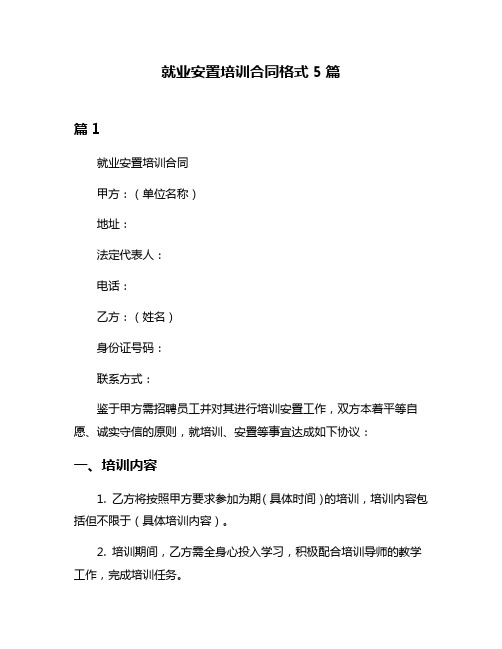 就业安置培训合同格式 5 篇

篇 1

就业安置培训合同

甲方：（单位名称）

地址：

法定代表人：

电话：

乙方：（姓名）

身份证号码：

联系方式：

鉴于甲方需招聘员工并对其进行培训安置工作，双方本着平等自愿、诚实守信的原则，就培训、安置等事宜达成如下协议：

一、培训内容

1. 乙方将按照甲方要求参加为期（具体时间）的培训，培训内容包括但不限于（具体培训内容）。

2. 培训期间，乙方需全身心投入学习，积极配合培训导师的教学工作，完成培训任务。